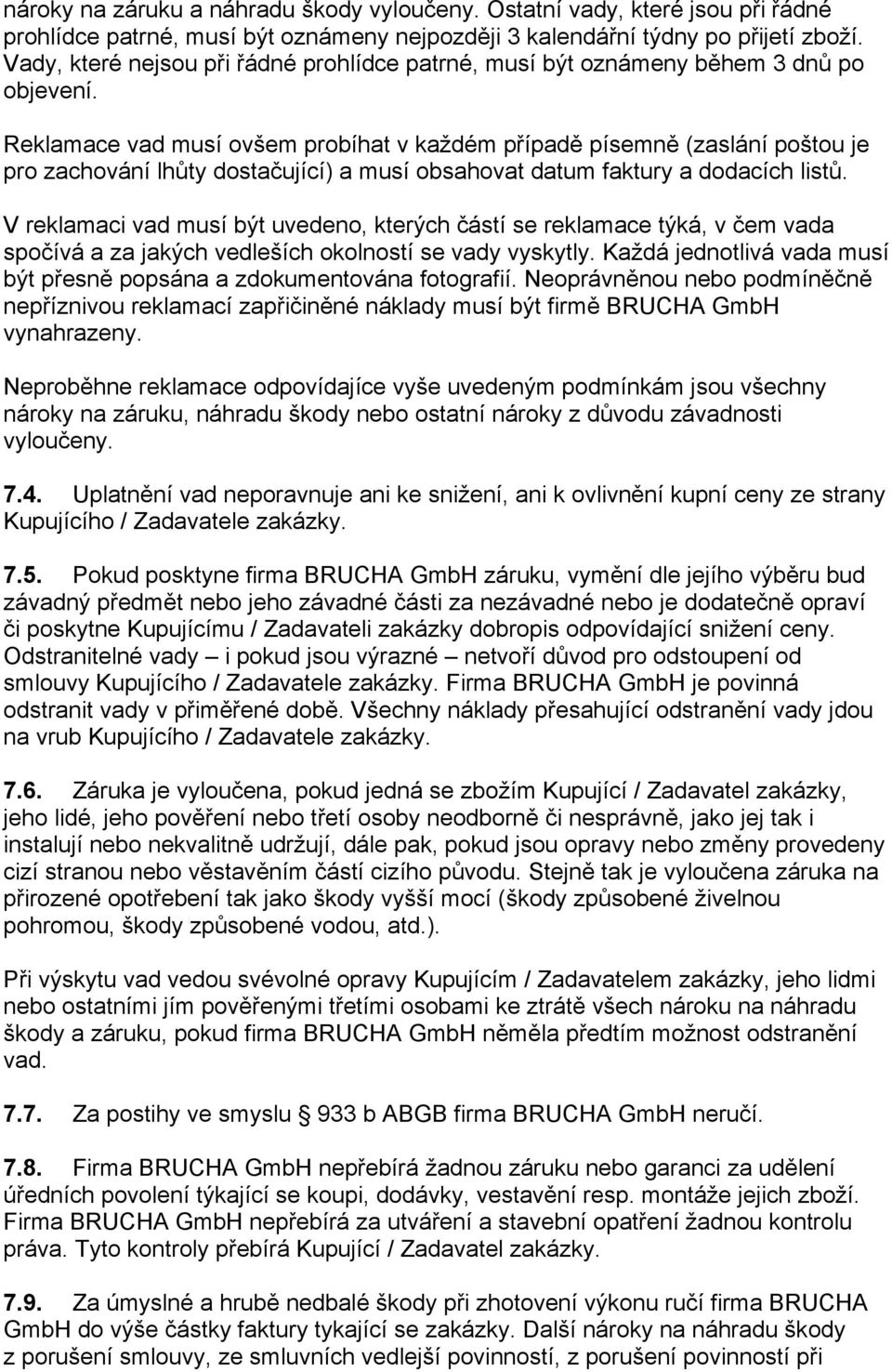 nároky na záruku a náhradu škody vyloučeny. Ostatní vady, které jsou při řádné prohlídce patrné, musí být oznámeny nejpozději 3 kalendářní týdny po přijetí zboží. Vady, které nejsou při řádné prohlídce patrné, musí být oznámeny během 3 dnů po objevení.

Reklamace vad musí ovšem probíhat v každém případě písemně (zaslání poštou je pro zachování lhůty dostačující) a musí obsahovat datum faktury a dodacích listů.

V reklamaci vad musí být uvedeno, kterých částí se reklamace týká, v čem vada spočívá a za jakých vedleších okolností se vady vyskytly. Každá jednotlivá vada musí být přesně popsána a zdokumentována fotografií. Neoprávněnou nebo podmíněčně nepříznivou reklamací zapřičiněné náklady musí být firmě BRUCHA GmbH vynahrazeny.

Neproběhne reklamace odpovídajíce vyše uvedeným podmínkám jsou všechny nároky na záruku, náhradu škody nebo ostatní nároky z důvodu závadnosti vyloučeny.

7.4. Uplatnění vad neporavnuje ani ke snižení, ani k ovlivnění kupní ceny ze strany Kupujícího / Zadavatele zakázky.

7.5. Pokud posktyne firma BRUCHA GmbH záruku, vymění dle jejího výběru bud závadný předmět nebo jeho závadné části za nezávadné nebo je dodatečně opraví či poskytne Kupujícímu / Zadavateli zakázky dobropis odpovídající snižení ceny. Odstranitelné vady – i pokud jsou výrazné – netvoří důvod pro odstoupení od smlouvy Kupujícího / Zadavatele zakázky. Firma BRUCHA GmbH je povinná odstranit vady v přiměřené době. Všechny náklady přesahující odstranění vady jdou na vrub Kupujícího / Zadavatele zakázky.

7.6. Záruka je vyloučena, pokud jedná se zbožím Kupující / Zadavatel zakázky, jeho lidé, jeho pověření nebo třetí osoby neodborně či nesprávně, jako jej tak i instalují nebo nekvalitně udržují, dále pak, pokud jsou opravy nebo změny provedeny cizí stranou nebo věstavěním částí cizího původu. Stejně tak je vyloučena záruka na přirozené opotřebení tak jako škody vyšší mocí (škody způsobené živelnou pohromou, škody způsobené vodou, atd.).

Při výskytu vad vedou svévolné opravy Kupujícím / Zadavatelem zakázky, jeho lidmi nebo ostatními jím pověřenými třetími osobami ke ztrátě všech nároku na náhradu škody a záruku, pokud firma BRUCHA GmbH něměla předtím možnost odstranění vad.

7.7. Za postihy ve smyslu 933 b ABGB firma BRUCHA GmbH neručí.

7.8. Firma BRUCHA GmbH nepřebírá žadnou záruku nebo garanci za udělení úředních povolení týkající se koupi, dodávky, vestavění resp. montáže jejich zboží. Firma BRUCHA GmbH nepřebírá za utváření a stavební opatření žadnou kontrolu práva. Tyto kontroly přebírá Kupující / Zadavatel zakázky.

7.9. Za úmyslné a hrubě nedbalé škody při zhotovení výkonu ručí firma BRUCHA GmbH do výše částky faktury tykající se zakázky. Další nároky na náhradu škody z porušení smlouvy, ze smluvních vedlejší povinností, z porušení povinností při